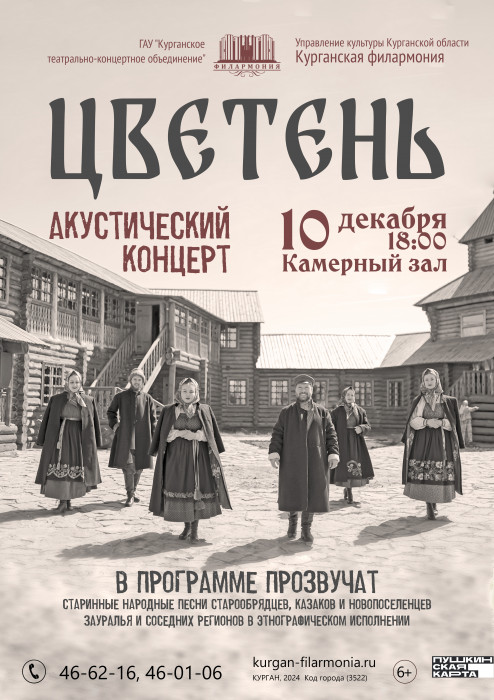 ГАУ "Курганское театрально-концертное объединение"

ФИЛАРМОНИЯ

Управление культуры Курганской области
Курганская филармония

ЦВЕТЕНЬ

АКУСТИЧЕСКИЙ КОНЦЕРТ

10 декабря
18:00
Камерный зал

В ПРОГРАММЕ ПРОЗВУЧАТ
СТАРИННЫЕ НАРОДНЫЕ ПЕСНИ СТАРООБРЯДЦЕВ, КАЗАКОВ И НОВОПОСЕЛЕНЦЕВ ЗАУРАЛЬЯ И СОСЕДНИХ РЕГИОНОВ В ЭТНОГРАФИЧЕСКОМ ИСПОЛНЕНИИ

46-62-16, 46-01-06

kurgan-filarmonia.ru
КУРГАН, 2024 Код города (3522)

6+

ПУШКИНСКАЯ КАРТА